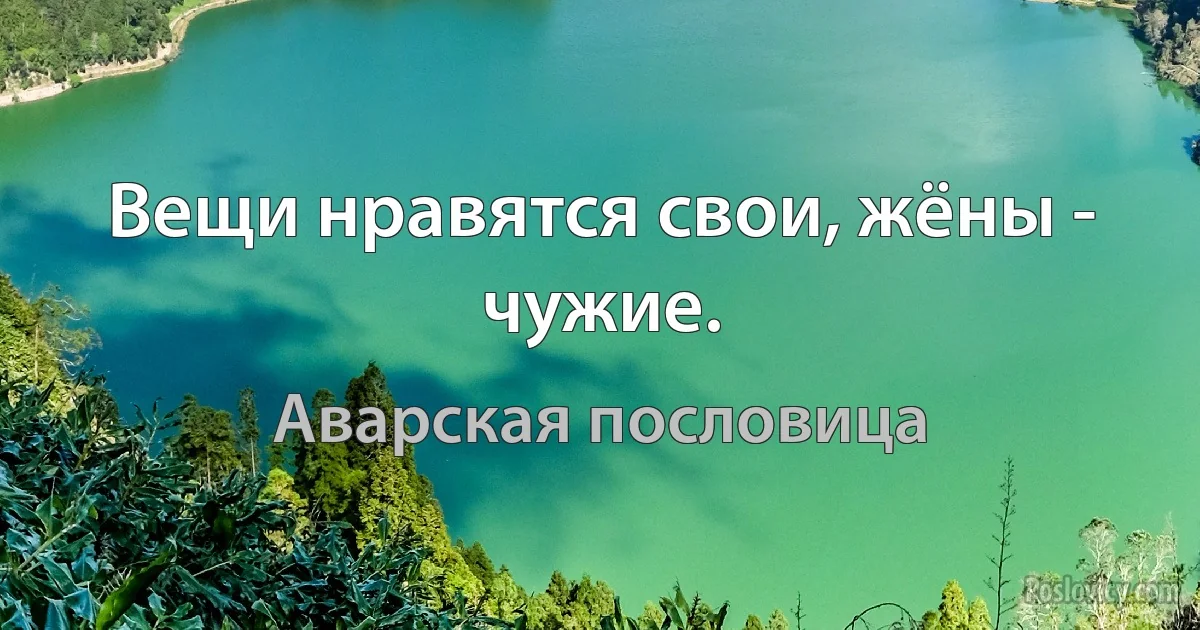 Вещи нравятся свои, жёны - чужие.

Аварская пословица

Poslovicy.com